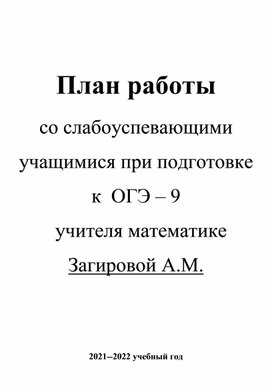 План работы

со слабоуспевающими учащимися при подготовке к ОГЭ – 9

учителя математике

Загировой А.М.

2021--2022 учебный год